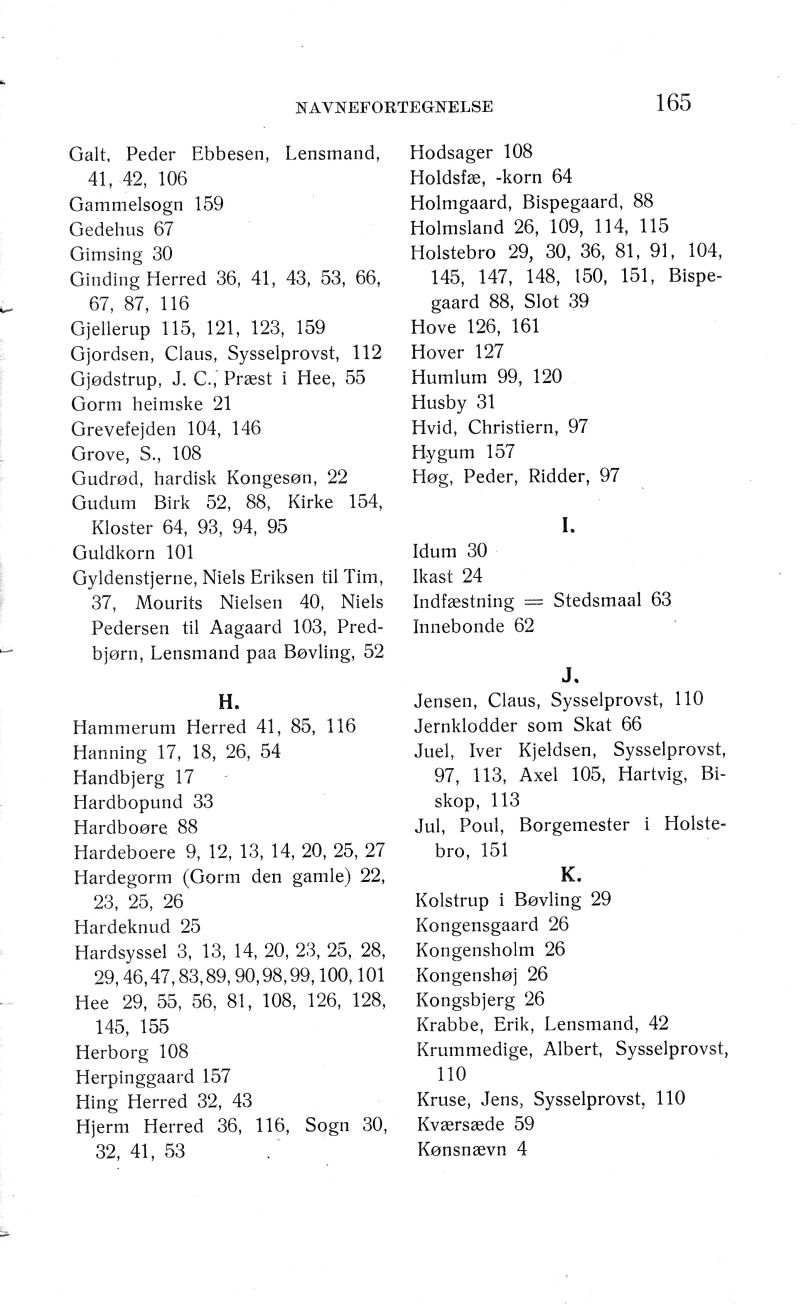 NAVNEFORTEGNELSE 165

Galt, Peder Ebbesen, Lensmand, 41, 42, 106
Gammelsogn 159
Gedehus 67
Gimsing 30
Ginding Herred 36, 41, 43, 53, 66, 67, 87, 116
Gjellerup 115, 121, 123, 159
Gjordsen, Claus, Sysselprovst, 112
Gjødstrup, J. C., Præst i Hee, 55
Gorm heimske 21
Grevefejden 104, 146
Grove, S., 108
Gudrød, hardisk Kongesøn, 22
Gudum Birk 52, 88, Kirke 154, Kloster 64, 93, 94, 95
Guldkorn 101
Gyldenstjerne, Niels Eriksen til Tim, 37, Mourits Nielsen 40, Niels Pedersen til Aagaard 103, Predbjørn, Lensmand paa Bøvling, 52

H.

Hammerum Herred 41, 85, 116
Hanning 17, 18, 26, 54
Handbjerg 17
Hardbopund 33
Hardboøre 88
Hardeboere 9, 12, 13, 14, 20, 25, 27
Hardegorm (Gorm den gamle) 22, 23, 25, 26
Hardeknud 25
Hardsyssel 3, 13, 14, 20, 23, 25, 28, 29, 46, 47, 83, 89, 90, 98, 99, 100, 101
Hee 29, 55, 56, 81, 108, 126, 128, 145, 155
Herborg 108
Herpinggaard 157
Hing Herred 32, 43
Hjerm Herred 36, 116, Sogn 30, 32, 41, 53

Hodsager 108
Holdsfæ, -korn 64
Holmgaard, Bispegaard, 88
Holmsland 26, 109, 114, 115
Holstebro 29, 30, 36, 81, 91, 104, 145, 147, 148, 150, 151, Bispegaard 88, Slot 39
Hove 126, 161
Hover 127
Humlum 99, 120
Husby 31
Hvid, Christiern, 97
Hygum 157
Høg, Peder, Ridder, 97

I.

Idum 30
Ikast 24
Indfæstning = Stedsmaal 63
Innebonde 62

J.

Jensen, Claus, Sysselprovst, 110
Jernklodder som Skat 66
Juel, Iver Kjeldsen, Sysselprovst, 97, 113, Axel 105, Hartvig, Biskop, 113
Jul, Poul, Borgemester i Holstebro, 151

K.

Kolstrup i Bøvling 29
Kongensgaard 26
Kongensholm 26
Kongenshøj 26
Kongsbjerg 26
Krabbe, Erik, Lensmand, 42
Krummedige, Albert, Sysselprovst, 110
Kruse, Jens, Sysselprovst, 110
Kværsæde 59
Kønsnævn 4